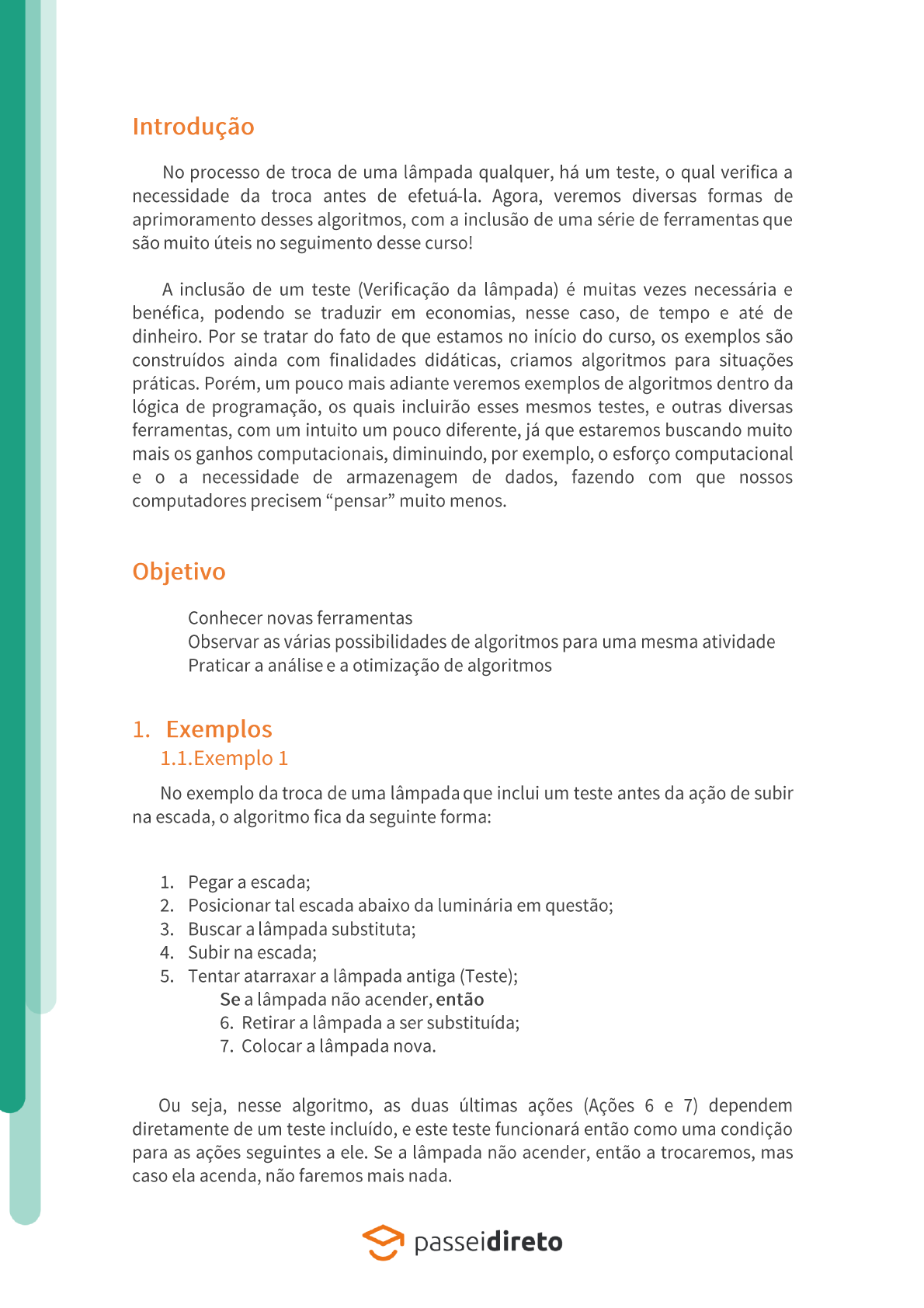 Introdução

No processo de troca de uma lâmpada qualquer, há um teste, o qual verifica a necessidade da troca antes de efetuá-la. Agora, veremos diversas formas de aprimoramento desses algoritmos, com a inclusão de uma série de ferramentas que são muito úteis no seguimento desse curso!

A inclusão de um teste (Verificação da lâmpada) é muitas vezes necessária e benéfica, podendo se traduzir em economias, nesse caso, de tempo e até de dinheiro. Por se tratar do fato de que estamos no início do curso, os exemplos são construídos ainda com finalidades didáticas, criamos algoritmos para situações práticas. Porém, um pouco mais adiante veremos exemplos de algoritmos dentro da lógica de programação, os quais incluirão esses mesmos testes, e outras diversas ferramentas, com um intuito um pouco diferente, já que estaremos buscando muito mais os ganhos computacionais, diminuindo, por exemplo, o esforço computacional e o a necessidade de armazenagem de dados, fazendo com que nossos computadores precisem “pensar” muito menos.

Objetivo

Conhecer novas ferramentas
Observar as várias possibilidades de algoritmos para uma mesma atividade
Praticar a análise e a otimização de algoritmos

1. Exemplos
1.1.Exemplo 1

No exemplo da troca de uma lâmpada que inclui um teste antes da ação de subir na escada, o algoritmo fica da seguinte forma:

1. Pegar a escada;
2. Posicionar tal escada abaixo da luminária em questão;
3. Buscar a lâmpada substituta;
4. Subir na escada;
5. Tentar atarraxar a lâmpada antiga (Teste);
Se a lâmpada não acender, então
6. Retirar a lâmpada a ser substituída;
7. Colocar a lâmpada nova.

Ou seja, nesse algoritmo, as duas últimas ações (Ações 6 e 7) dependem diretamente de um teste incluído, e este teste funcionará então como uma condição para as ações seguintes a ele. Se a lâmpada não acender, então a trocaremos, mas caso ela acenda, não faremos mais nada.

passeidireto